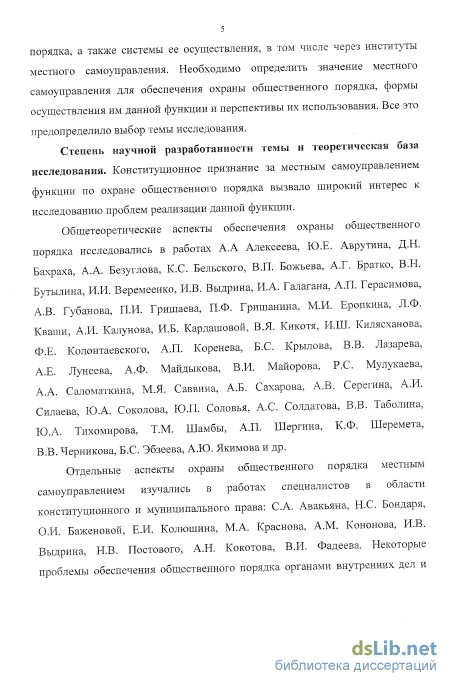 5

порядка, а также системы ее осуществления, в том числе через институты местного самоуправления. Необходимо определить значение местного самоуправления для обеспечения охраны общественного порядка, формы осуществления им данной функции и перспективы их использования. Все это предопределило выбор темы исследования.

Степень научной разработанности темы и теоретическая база исследования. Конституционное признание за местным самоуправлением функции по охране общественного порядка вызвало широкий интерес к исследованию проблем реализации данной функции.

Общетеоретические аспекты обеспечения охраны общественного порядка исследовались в работах А.А Алексеева, Ю.Е. Аврутина, Д.Н. Бахраха, А.А. Безуглова, К.С. Бельского, В.П. Божьева, А.Г. Братко, В.Н. Бутылина, И.И. Веремеенко, И.В. Выдрина, И.А. Галагана, А.П. Герасимова, А.В. Губанова, П.И. Гришаева, П.Ф. Гришанина, М.И. Еропкина, Л.Ф. Кваши, А.И. Калунова, И.Б. Кардашовой, В.Я. Кикотя, И.Ш. Килясханова, Ф.Е. Колонтаевского, А.П. Коренева, Б.С. Крылова, В.В. Лазарева, А.Е. Лунеева, А.Ф. Майдыкова, В.И. Майорова, Р.С. Мулукаева, А.А. Саломаткина, М.Я. Саввина, А.Б. Сахарова, А.В. Серегина, А.И. Силаева, Ю.А. Соколова, Ю.П. Соловья, А.С. Солдатова, В.В. Таболина, Ю.А. Тихомирова, Т.М. Шамбы, А.П. Шергина, К.Ф. Шеремета, В.В. Черникова, Б.С. Эбзеева, А.Ю. Якимова и др.

Отдельные аспекты охраны общественного порядка местным самоуправлением изучались в работах специалистов в области конституционного и муниципального права: С.А. Авакьяна, Н.С. Бондаря, О.И. Баженовой, Е.И. Колюшина, М.А. Краснова, А.М. Кононова, И.В. Выдрина, Н.В. Постового, А.Н. Кокотова, В.И. Фадеева. Некоторые проблемы обеспечения общественного порядка органами внутренних дел и

dsLib.net
библиотека диссертаций